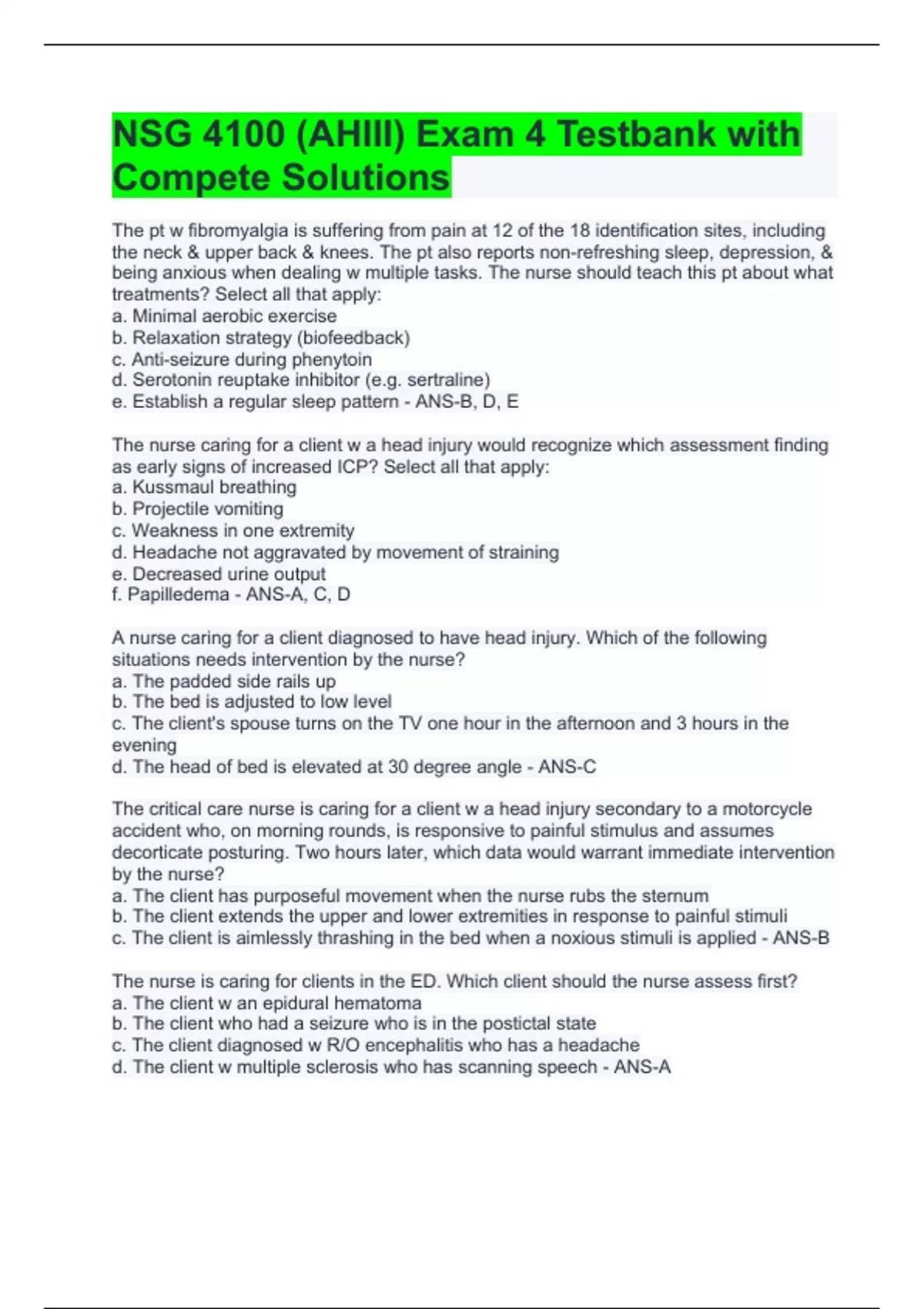 NSG 4100 (AHIII) Exam 4 Testbank with Compete Solutions

The pt w fibromyalgia is suffering from pain at 12 of the 18 identification sites, including the neck & upper back & knees. The pt also reports non-refreshing sleep, depression, & being anxious when dealing w multiple tasks. The nurse should teach this pt about what treatments? Select all that apply:
a. Minimal aerobic exercise
b. Relaxation strategy (biofeedback)
c. Anti-seizure during phenytoin
d. Serotonin reuptake inhibitor (e.g. sertraline)
e. Establish a regular sleep pattern - ANS-B, D, E

The nurse caring for a client w a head injury would recognize which assessment finding as early signs of increased ICP? Select all that apply:
a. Kussmaul breathing
b. Projectile vomiting
c. Weakness in one extremity
d. Headache not aggravated by movement of straining
e. Decreased urine output
f. Papilledema - ANS-A, C, D

A nurse caring for a client diagnosed to have head injury. Which of the following situations needs intervention by the nurse?
a. The padded side rails up
b. The bed is adjusted to low level
c. The client's spouse turns on the TV one hour in the afternoon and 3 hours in the evening
d. The head of bed is elevated at 30 degree angle - ANS-C

The critical care nurse is caring for a client w a head injury secondary to a motorcycle accident who, on morning rounds, is responsive to painful stimulus and assumes decorticate posturing. Two hours later, which data would warrant immediate intervention by the nurse?
a. The client has purposeful movement when the nurse rubs the sternum
b. The client extends the upper and lower extremities in response to painful stimuli
c. The client is aimlessly thrashing in the bed when a noxious stimuli is applied - ANS-B

The nurse is caring for clients in the ED. Which client should the nurse assess first?
a. The client w an epidural hematoma
b. The client who had a seizure who is in the postictal state
c. The client diagnosed w R/O encephalitis who has a headache
d. The client w multiple sclerosis who has scanning speech - ANS-A